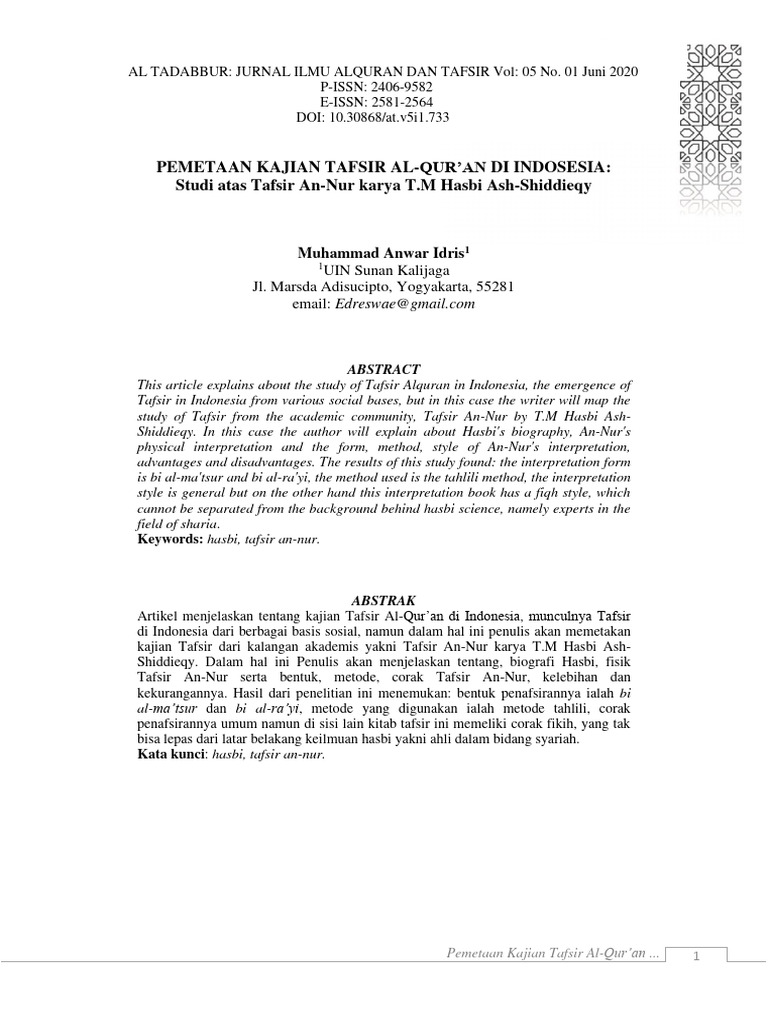 AL TADABBUR: JURNAL ILMU ALQURAN DAN TAFSIR Vol: 05 No. 01 Juni 2020
P-ISSN: 2406-9582
E-ISSN: 2581-2564
DOI: 10.30868/at.v5i1.733

PEMETAAN KAJIAN TAFSIR AL-QUR'AN DI INDOSESIA:
Studi atas Tafsir An-Nur karya T.M Hasbi Ash-Shiddieqy

Muhammad Anwar Idris$^1$
$^1$UIN Sunan Kalijaga
Jl. Marsda Adisucipto, Yogyakarta, 55281
email: Edreswae@gmail.com

ABSTRACT
This article explains about the study of Tafsir Alquran in Indonesia, the emergence of Tafsir in Indonesia from various social bases, but in this case the writer will map the study of Tafsir from the academic community, Tafsir An-Nur by T.M Hasbi Ash-Shiddieqy. In this case the author will explain about Hasbi's biography, An-Nur's physical interpretation and the form, method, style of An-Nur's interpretation, advantages and disadvantages. The results of this study found: the interpretation form is bi al-ma'tsur and bi al-ra'yi, the method used is the tahlili method, the interpretation style is general but on the other hand this interpretation book has a fiqh style, which cannot be separated from the background behind hasbi science, namely experts in the field of sharia.
Keywords: hasbi, tafsir an-nur.

ABSTRAK
Artikel menjelaskan tentang kajian Tafsir Al-Qur'an di Indonesia, munculnya Tafsir di Indonesia dari berbagai basis sosial, namun dalam hal ini penulis akan memetakan kajian Tafsir dari kalangan akademis yakni Tafsir An-Nur karya T.M Hasbi Ash-Shiddieqy. Dalam hal ini Penulis akan menjelaskan tentang, biografi Hasbi, fisik Tafsir An-Nur serta bentuk, metode, corak Tafsir An-Nur, kelebihan dan kekurangannya. Hasil dari penelitian ini menemukan: bentuk penafsirannya ialah bi al-ma'tsur dan bi al-ra'yi, metode yang digunakan ialah metode tahlili, corak penafsirannya umum namun di sisi lain kitab tafsir ini memeliki corak fikih, yang tak bisa lepas dari latar belakang keilmuan hasbi yakni ahli dalam bidang syariah.
Kata kunci: hasbi, tafsir an-nur.

Pemetaan Kajian Tafsir Al-Qur'an ... 1